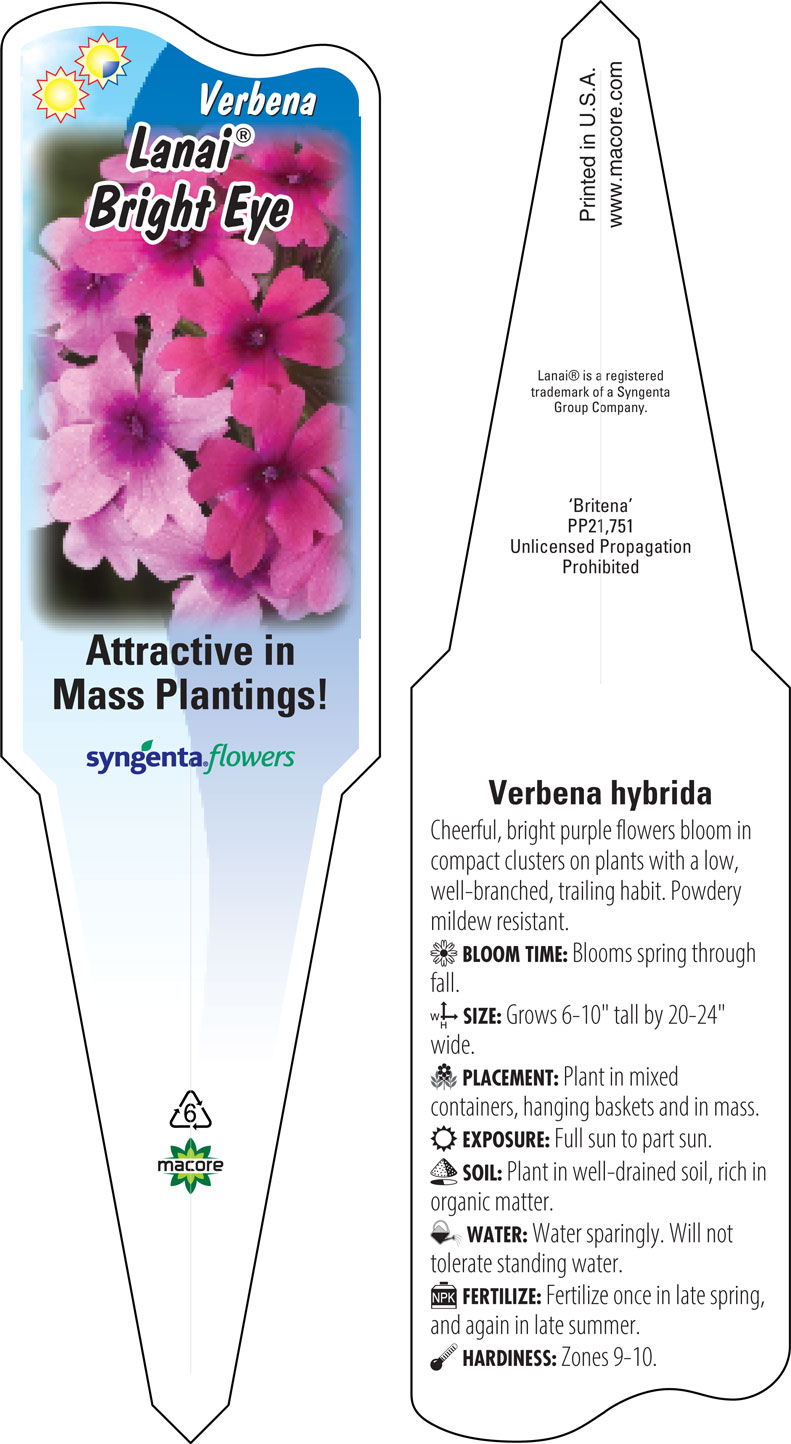 Verbena
Lanai®
Bright Eye

Attractive in Mass Plantings!

syngenta flowers

6

macore

Printed in U.S.A.
www.macore.com

Lanai® is a registered trademark of a Syngenta Group Company.

'Britena'
PP21,751
Unlicensed Propagation Prohibited

Verbena hybrida

Cheerful, bright purple flowers bloom in compact clusters on plants with a low, well-branched, trailing habit. Powdery mildew resistant.

BLOOM TIME: Blooms spring through fall.

W H SIZE: Grows 6-10" tall by 20-24" wide.

PLACEMENT: Plant in mixed containers, hanging baskets and in mass.

EXPOSURE: Full sun to part sun.

SOIL: Plant in well-drained soil, rich in organic matter.

WATER: Water sparingly. Will not tolerate standing water.

NPK FERTILIZE: Fertilize once in late spring, and again in late summer.

HARDINESS: Zones 9-10.